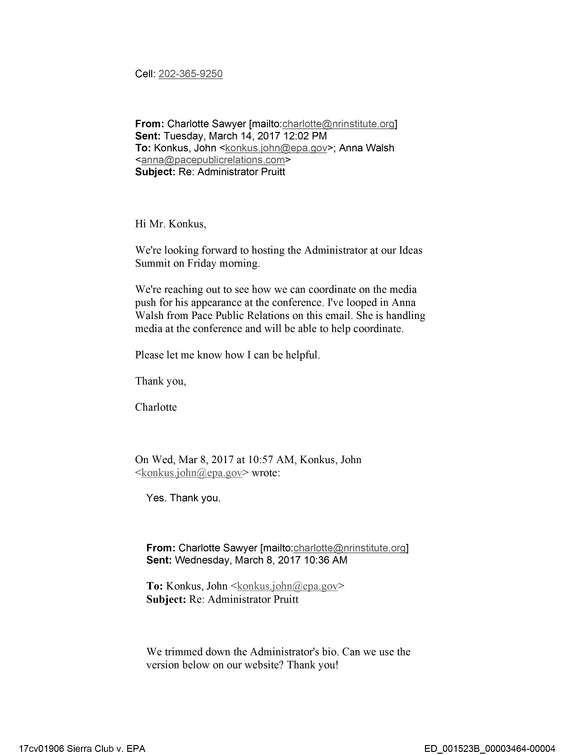 Cell: 202-365-9250

From: Charlotte Sawyer [mailto:charlotte@nrinstitute.org]
Sent: Tuesday, March 14, 2017 12:02 PM
To: Konkus, John <konkus.john@epa.gov>; Anna Walsh <anna@pacepublicrelations.com>
Subject: Re: Administrator Pruitt

Hi Mr. Konkus,

We're looking forward to hosting the Administrator at our Ideas Summit on Friday morning.

We're reaching out to see how we can coordinate on the media push for his appearance at the conference. I've looped in Anna Walsh from Pace Public Relations on this email. She is handling media at the conference and will be able to help coordinate.

Please let me know how I can be helpful.

Thank you,

Charlotte

On Wed, Mar 8, 2017 at 10:57 AM, Konkus, John <konkus.john@epa.gov> wrote:

Yes. Thank you.

From: Charlotte Sawyer [mailto:charlotte@nrinstitute.org]
Sent: Wednesday, March 8, 2017 10:36 AM

To: Konkus, John <konkus.john@epa.gov>
Subject: Re: Administrator Pruitt

We trimmed down the Administrator's bio. Can we use the version below on our website? Thank you!

17cv01906 Sierra Club v. EPA
ED_001523B_00003464-00004